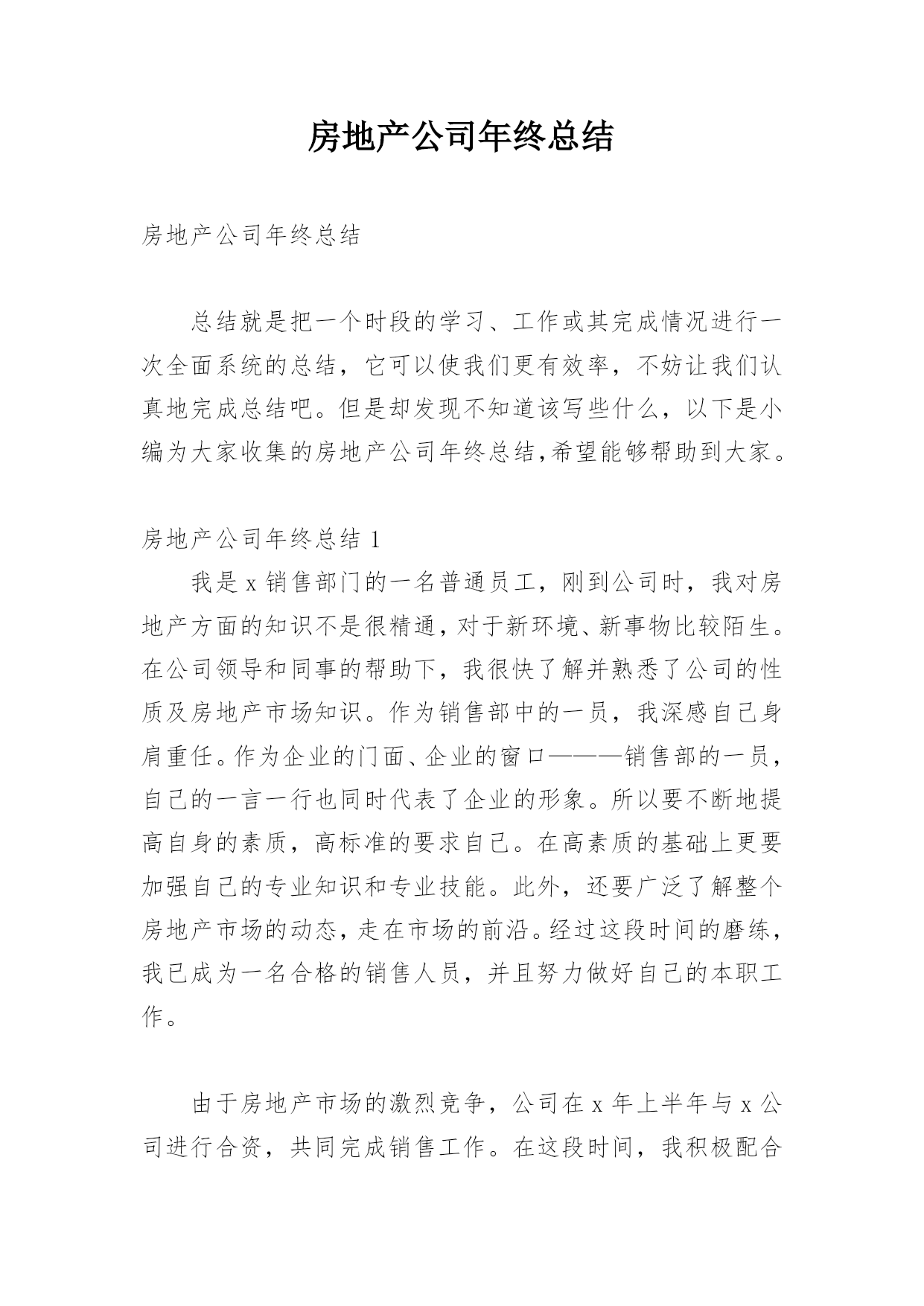 房地产公司年终总结

房地产公司年终总结

总结就是把一个时段的学习、工作或其完成情况进行一次全面系统的总结，它可以使我们更有效率，不妨让我们认真地完成总结吧。但是却发现不知道该写些什么，以下是小编为大家收集的房地产公司年终总结,希望能够帮助到大家。

房地产公司年终总结 1

我是 x 销售部门的一名普通员工，刚到公司时，我对房地产方面的知识不是很精通，对于新环境、新事物比较陌生。在公司领导和同事的帮助下，我很快了解并熟悉了公司的性质及房地产市场知识。作为销售部中的一员，我深感自己身肩重任。作为企业的门面、企业的窗口———销售部的一员，自己的一言一行也同时代表了企业的形象。所以要不断地提高自身的素质，高标准的要求自己。在高素质的基础上更要加强自己的专业知识和专业技能。此外，还要广泛了解整个房地产市场的动态，走在市场的前沿。经过这段时间的磨练，我已成为一名合格的销售人员，并且努力做好自己的本职工作。

由于房地产市场的激烈竞争，公司在 x 年上半年与 x 公司进行合资，共同完成销售工作。在这段时间，我积极配合